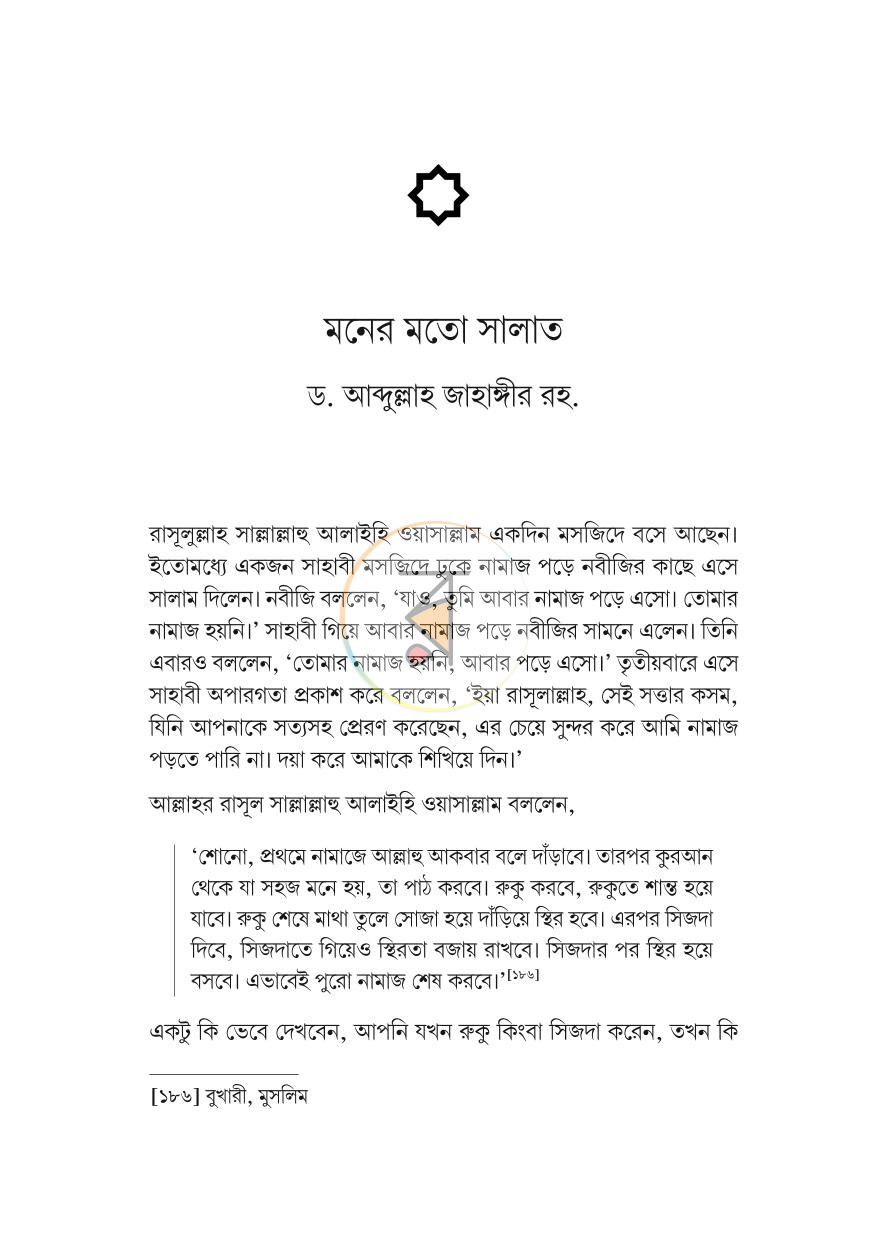 মনের মতো সালাত

ড. আব্দুল্লাহ জাহাঙ্গীর রহ.

রাসূলুল্লাহ সাল্লাল্লাহু আলাইহি ওয়াসাল্লাম একদিন মসজিদে বসে আছেন। ইতোমধ্যে একজন সাহাবী মসজিদে ঢুকে নামাজ পড়ে নবীজির কাছে এসে সালাম দিলেন। নবীজি বললেন, 'যাও, তুমি আবার নামাজ পড়ে এসো। তোমার নামাজ হয়নি।' সাহাবী গিয়ে আবার নামাজ পড়ে নবীজির সামনে এলেন। তিনি এবারও বললেন, 'তোমার নামাজ হয়নি, আবার পড়ে এসো।' তৃতীয়বারে এসে সাহাবী অপারগতা প্রকাশ করে বললেন, 'ইয়া রাসূলাল্লাহ, সেই সত্তার কসম, যিনি আপনাকে সত্যসহ প্রেরণ করেছেন, এর চেয়ে সুন্দর করে আমি নামাজ পড়তে পারি না। দয়া করে আমাকে শিখিয়ে দিন।'

আল্লাহর রাসূল সাল্লাল্লাহু আলাইহি ওয়াসাল্লাম বললেন,

'শোনো, প্রথমে নামাজে আল্লাহু আকবার বলে দাঁড়াবে। তারপর কুরআন থেকে যা সহজ মনে হয়, তা পাঠ করবে। রুকু করবে, রুকুতে শান্ত হয়ে যাবে। রুকু শেষে মাথা তুলে সোজা হয়ে দাঁড়িয়ে স্থির হবে। এরপর সিজদা দিবে, সিজদাতে গিয়েও স্থিরতা বজায় রাখবে। সিজদার পর স্থির হয়ে বসবে। এভাবেই পুরো নামাজ শেষ করবে।'$^{[১৮৬]}$

একটু কি ভেবে দেখবেন, আপনি যখন রুকু কিংবা সিজদা করেন, তখন কি

[১৮৬] বুখারী, মুসলিম